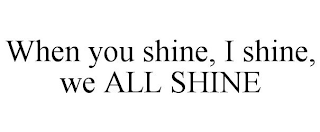 When you shine, I shine, we ALL SHINE